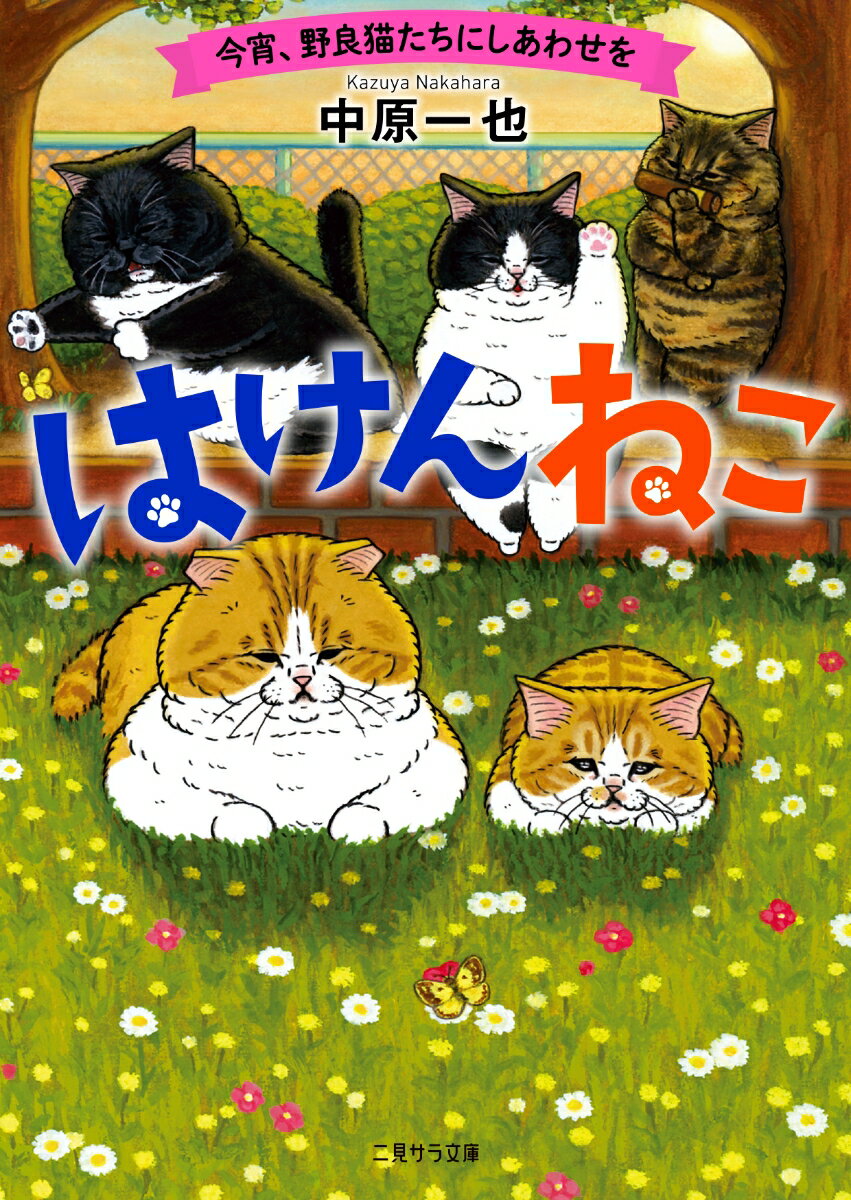 今宵、野良猫たちにしあわせを

Kazuya Nakahara
中原一也

はけんねこ

二見サラ文庫